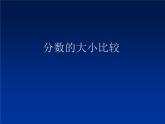 分数的大小比较